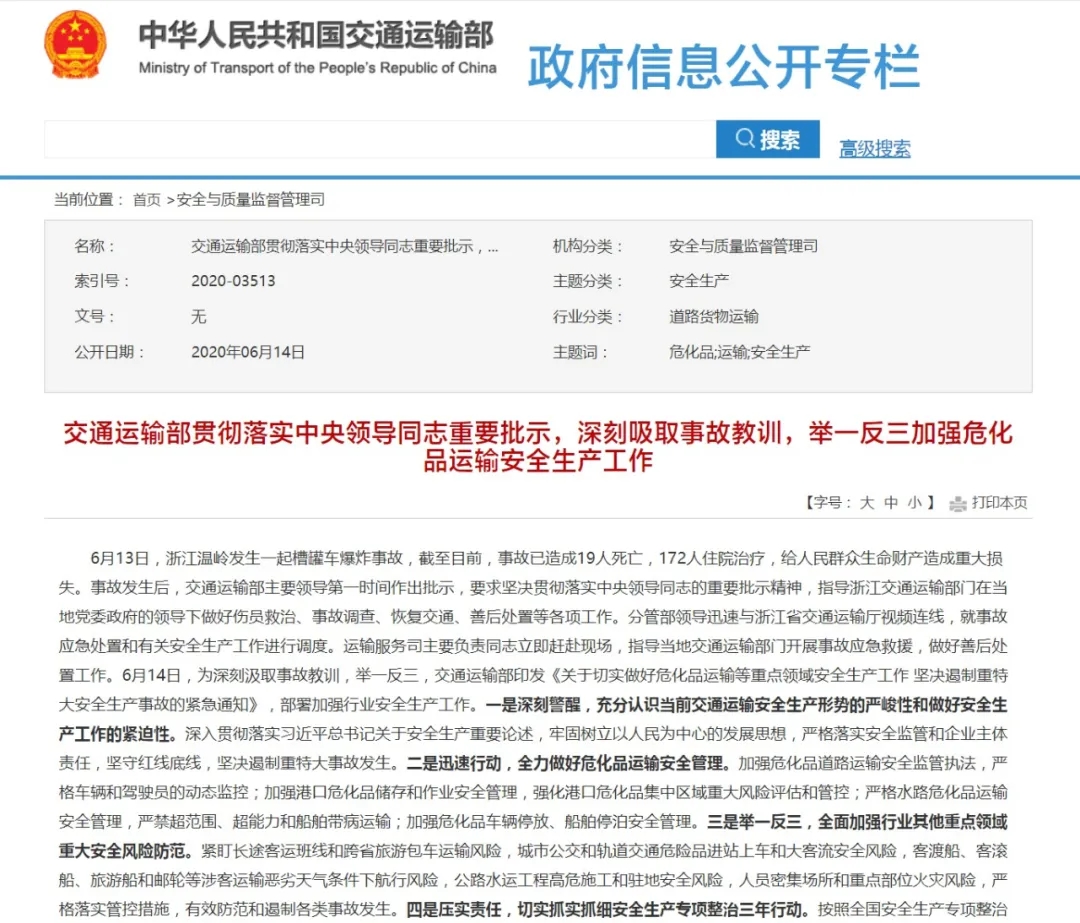 中华人民共和国交通运输部
Ministry of Transport of the People's Republic of China
政府信息公开专栏

搜索
高级搜索

当前位置： 首页 >安全与质量监督管理司

| 名称： | 交通运输部贯彻落实中央领导同志重要批示，... | 机构分类： | 安全与质量监督管理司 |
|---|---|---|---|
| 索引号： | 2020-03513 | 主题分类： | 安全生产 |
| 文号： | 无 | 行业分类： | 道路货物运输 |
| 公开日期： | 2020年06月14日 | 主题词： | 危化品;运输;安全生产 |

交通运输部贯彻落实中央领导同志重要批示，深刻吸取事故教训，举一反三加强危化品运输安全生产工作

【字号： 大 中 小】 打印本页

6月13日，浙江温岭发生一起槽罐车爆炸事故，截至目前，事故已造成19人死亡，172人住院治疗，给人民群众生命财产造成重大损失。事故发生后，交通运输部主要领导第一时间作出批示，要求坚决贯彻落实中央领导同志的重要批示精神，指导浙江交通运输部门在当地党委政府的领导下做好伤员救治、事故调查、恢复交通、善后处置等各项工作。分管部领导迅速与浙江省交通运输厅视频连线，就事故应急处置和有关安全生产工作进行调度。运输服务司主要负责同志立即赶赴现场，指导当地交通运输部门开展事故应急救援，做好善后处置工作。6月14日，为深刻汲取事故教训，举一反三，交通运输部印发《关于切实做好危化品运输等重点领域安全生产工作 坚决遏制重特大安全生产事故的紧急通知》，部署加强行业安全生产工作。一是深刻警醒，充分认识当前交通运输安全生产形势的严峻性和做好安全生产工作的紧迫性。深入贯彻落实习近平总书记关于安全生产重要论述，牢固树立以人民为中心的发展思想，严格落实安全监管和企业主体责任，坚守红线底线，坚决遏制重特大事故发生。二是迅速行动，全力做好危化品运输安全管理。加强危化品道路运输安全监管执法，严格车辆和驾驶员的动态监控；加强港口危化品储存和作业安全管理，强化港口危化品集中区域重大风险评估和管控；严格水路危化品运输安全管理，严禁超范围、超能力和船舶带病运输；加强危化品车辆停放、船舶停泊安全管理。三是举一反三，全面加强行业其他重点领域重大安全风险防范。紧盯长途客运班线和跨省旅游包车运输风险，城市公交和轨道交通危险品进站上车和大客流安全风险，客渡船、客滚船、旅游船和邮轮等涉客运输恶劣天气条件下航行风险，公路水运工程高危施工和驻地安全风险，人员密集场所和重点部位火灾风险，严格落实管控措施，有效防范和遏制各类事故发生。四是压实责任，切实抓实抓细安全生产专项整治三年行动。按照全国安全生产专项整治